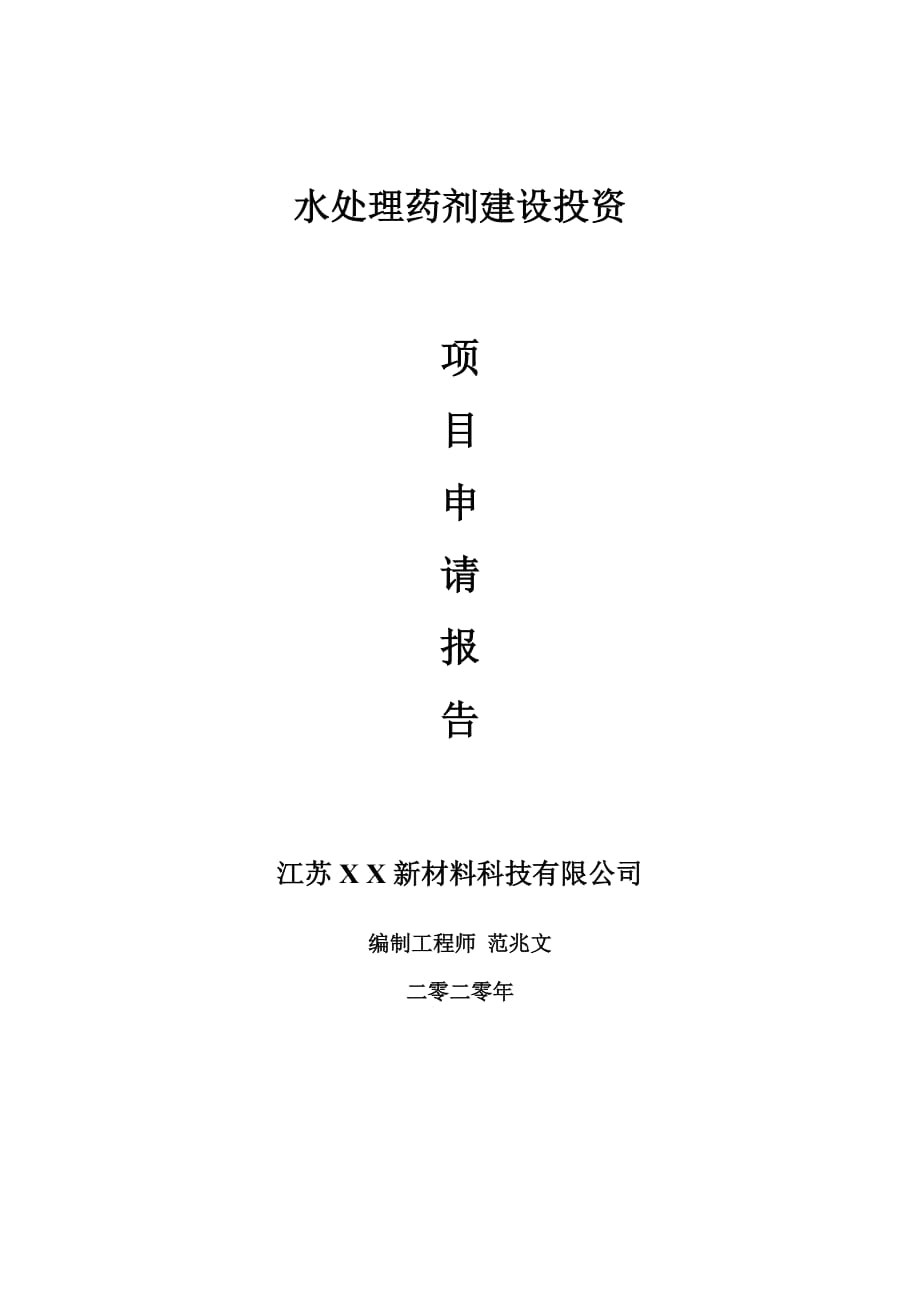 水处理药剂建设投资

项

目

申

请

报

告

江苏 X X 新材料科技有限公司

编制工程师 范兆文

二零二零年